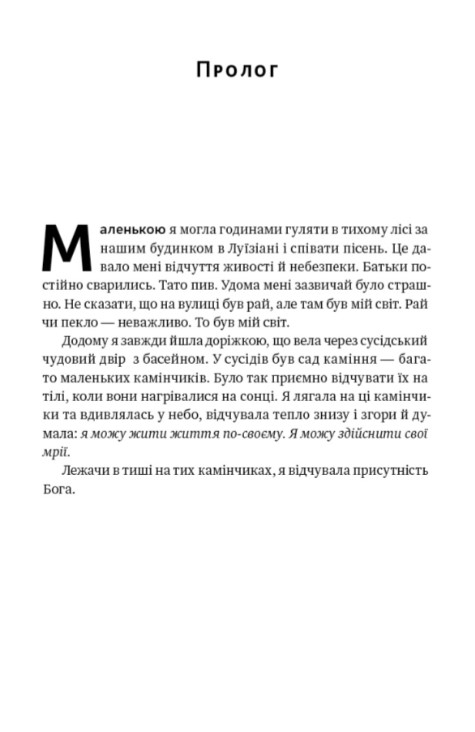 Пролог

Маленькою я могла годинами гуляти в тихому лісі за нашим будинком в Луїзіані і співати пісень. Це давало мені відчуття живості й небезпеки. Батьки постійно сварились. Тато пив. Удома мені зазвичай було страшно. Не сказати, що на вулиці був рай, але там був мій світ. Рай чи пекло — неважливо. То був мій світ.

Додому я завжди йшла доріжкою, що вела через сусідський чудовий двір з басейном. У сусідів був сад каміння — багато маленьких камінчиків. Було так приємно відчувати їх на тілі, коли вони нагрівалися на сонці. Я лягала на ці камінчики та вдивлялась у небо, відчувала тепло знизу і згори й думала: я можу жити життя по-своєму. Я можу здійснити свої мрії.

Лежачи в тиші на тих камінчиках, я відчувала присутність Бога.